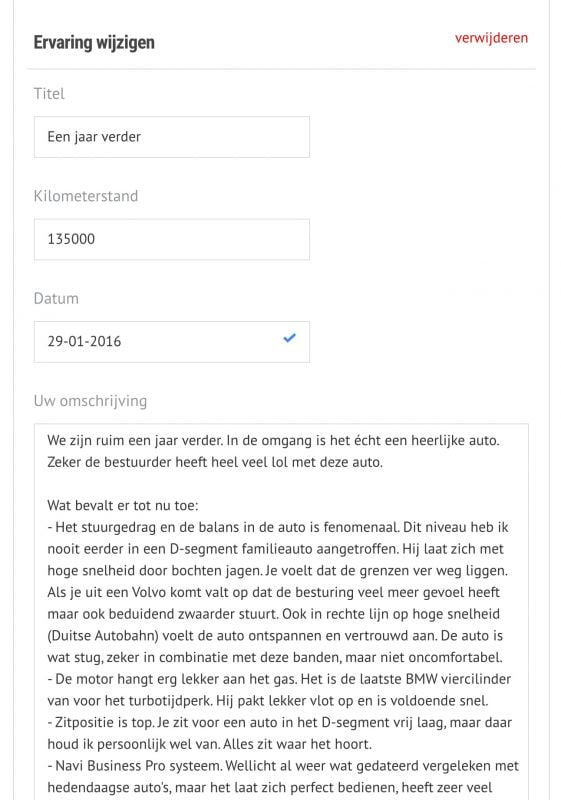 Ervaring wijzigen

verwijderen

Titel

Een jaar verder

Kilometerstand

135000

Datum

29-01-2016

Uw omschrijving

We zijn ruim een jaar verder. In de omgang is het écht een heerlijke auto. Zeker de bestuurder heeft heel veel lol met deze auto.

Wat bevalt er tot nu toe:
- Het stuurgedrag en de balans in de auto is fenomenaal. Dit niveau heb ik nooit eerder in een D-segment familieauto aangetroffen. Hij laat zich met hoge snelheid door bochten jagen. Je voelt dat de grenzen ver weg liggen. Als je uit een Volvo komt valt op dat de besturing veel meer gevoel heeft maar ook beduidend zwaarder stuurt. Ook in rechte lijn op hoge snelheid (Duitse Autobahn) voelt de auto ontspannen en vertrouwd aan. De auto is wat stug, zeker in combinatie met deze banden, maar niet oncomfortabel.
- De motor hangt erg lekker aan het gas. Het is de laatste BMW viercilinder van voor het turbotijdperk. Hij pakt lekker vlot op en is voldoende snel.
- Zitpositie is top. Je zit voor een auto in het D-segment vrij laag, maar daar houd ik persoonlijk wel van. Alles zit waar het hoort.
- Navi Business Pro systeem. Wellicht al weer wat gedateerd vergeleken met hedendaagse auto's, maar het laat zich perfect bedienen, heeft zeer veel